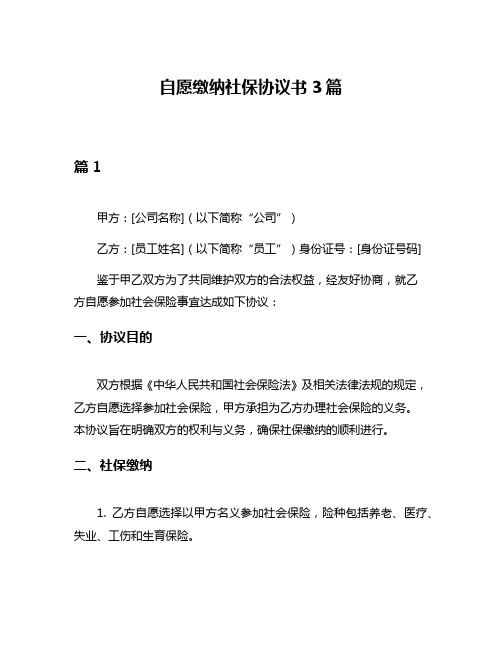 自愿缴纳社保协议书 3 篇

篇 1

甲方：[公司名称]（以下简称“公司”）

乙方：[员工姓名]（以下简称“员工”）身份证号：[身份证号码]

鉴于甲乙双方为了共同维护双方的合法权益，经友好协商，就乙方自愿参加社会保险事宜达成如下协议：

一、协议目的

双方根据《中华人民共和国社会保险法》及相关法律法规的规定，乙方自愿选择参加社会保险，甲方承担为乙方办理社会保险的义务。本协议旨在明确双方的权利与义务，确保社保缴纳的顺利进行。

二、社保缴纳

1. 乙方自愿选择以甲方名义参加社会保险，险种包括养老、医疗、失业、工伤和生育保险。